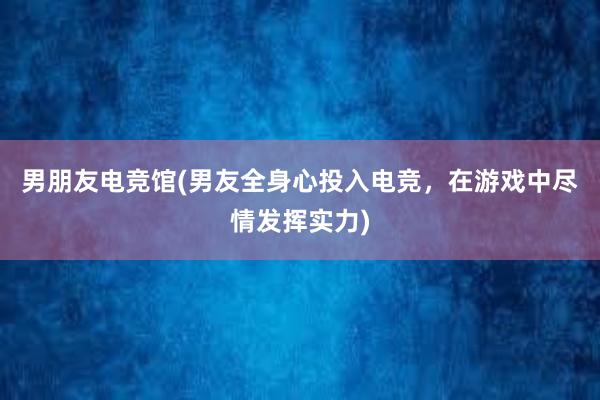 男朋友电竞馆(男友全身心投入电竞，在游戏中尽情发挥实力)